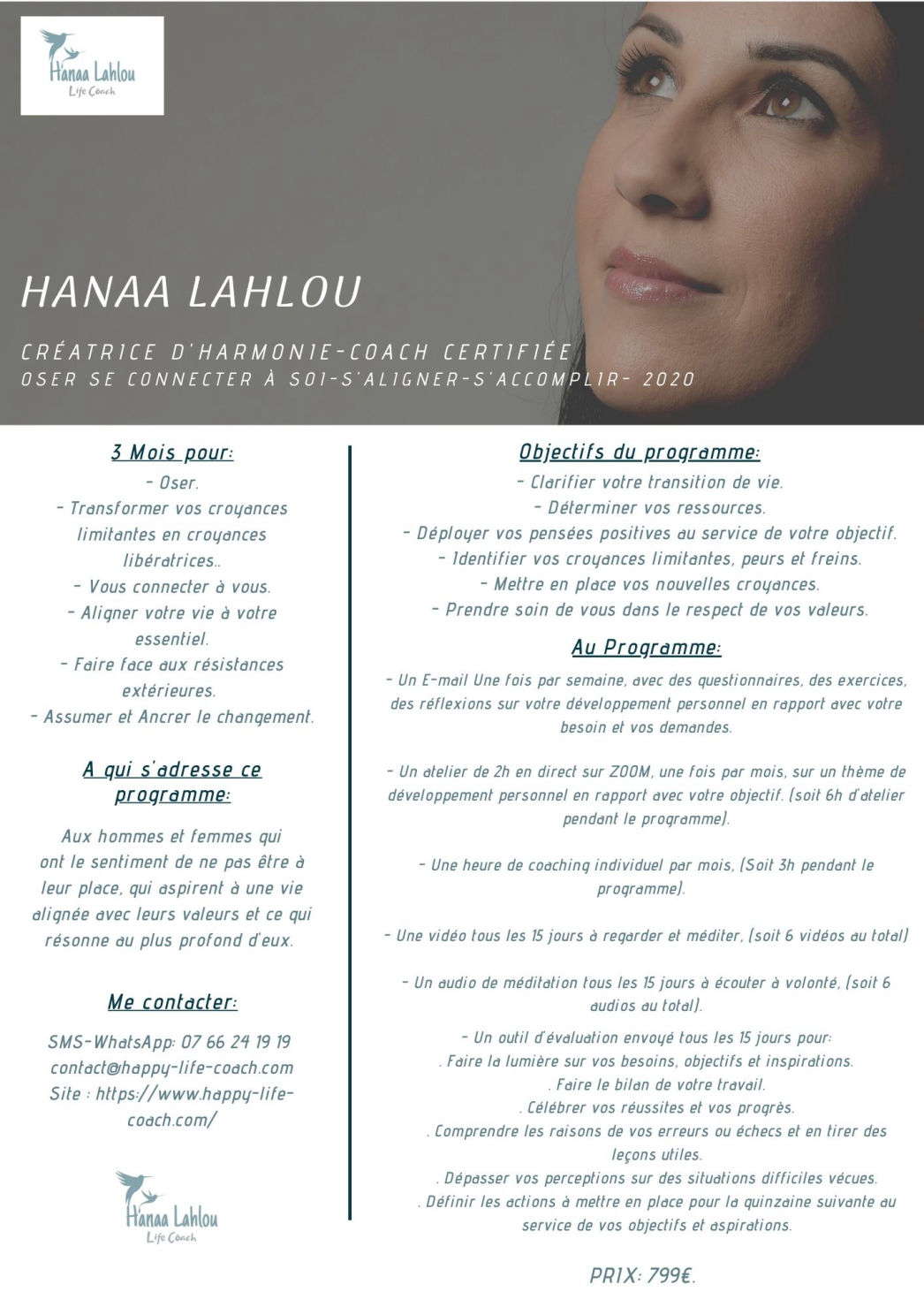 Hanaa Lahlou
Life Coach

HANAA LAHLOU

CRÉATRICE D'HARMONIE-COACH CERTIFIÉE
OSER SE CONNECTER À SOI-S'ALIGNER-S'ACCOMPLIR- 2020

3 Mois pour:
- Oser.
- Transformer vos croyances limitantes en croyances libératrices..
- Vous connecter à vous.
- Aligner votre vie à votre essentiel.
- Faire face aux résistances extérieures.
- Assumer et Ancrer le changement.

A qui s'adresse ce programme:

Aux hommes et femmes qui ont le sentiment de ne pas être à leur place, qui aspirent à une vie alignée avec leurs valeurs et ce qui résonne au plus profond d'eux.

Me contacter:

SMS-WhatsApp: 07 66 24 19 19
contact@happy-life-coach.com
Site : https://www.happy-life-coach.com/

Hanaa Lahlou
Life Coach

Objectifs du programme:
- Clarifier votre transition de vie.
- Déterminer vos ressources.
- Déployer vos pensées positives au service de votre objectif.
- Identifier vos croyances limitantes, peurs et freins.
- Mettre en place vos nouvelles croyances.
- Prendre soin de vous dans le respect de vos valeurs.

Au Programme:

- Un E-mail Une fois par semaine, avec des questionnaires, des exercices, des réflexions sur votre développement personnel en rapport avec votre besoin et vos demandes.

- Un atelier de 2h en direct sur ZOOM, une fois par mois, sur un thème de développement personnel en rapport avec votre objectif. (soit 6h d'atelier pendant le programme).

- Une heure de coaching individuel par mois, (Soit 3h pendant le programme).

- Une vidéo tous les 15 jours à regarder et méditer, (soit 6 vidéos au total)

- Un audio de méditation tous les 15 jours à écouter à volonté, (soit 6 audios au total).

- Un outil d'évaluation envoyé tous les 15 jours pour:
. Faire la lumière sur vos besoins, objectifs et inspirations.
. Faire le bilan de votre travail.
. Célébrer vos réussites et vos progrès.
. Comprendre les raisons de vos erreurs ou échecs et en tirer des leçons utiles.
. Dépasser vos perceptions sur des situations difficiles vécues.
. Définir les actions à mettre en place pour la quinzaine suivante au service de vos objectifs et aspirations.

PRIX: 799€.